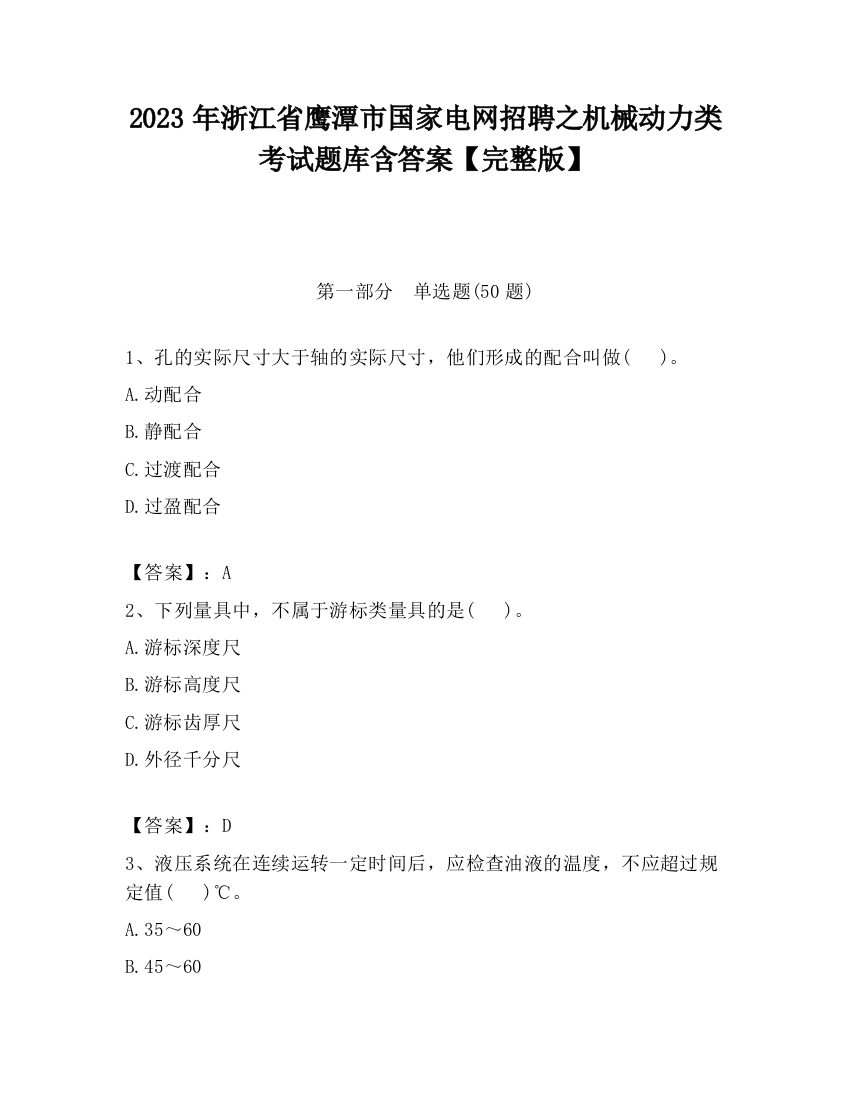 2023 年浙江省鹰潭市国家电网招聘之机械动力类考试题库含答案【完整版】

第一部分　单选题(50 题)

1、孔的实际尺寸大于轴的实际尺寸，他们形成的配合叫做(　　)。

A.动配合

B.静配合

C.过渡配合

D.过盈配合

【答案】：A

2、下列量具中，不属于游标类量具的是(　　)。

A.游标深度尺

B.游标高度尺

C.游标齿厚尺

D.外径千分尺

【答案】：D

3、液压系统在连续运转一定时间后，应检查油液的温度，不应超过规定值(　　)℃。

A.35～60

B.45～60